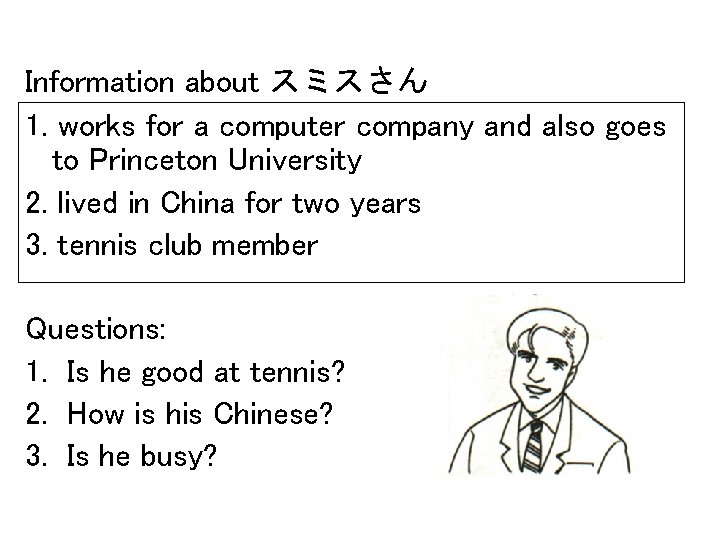 Information about スミスさん

1. works for a computer company and also goes to Princeton University
2. lived in China for two years
3. tennis club member

Questions:
1. Is he good at tennis?
2. How is his Chinese?
3. Is he busy?